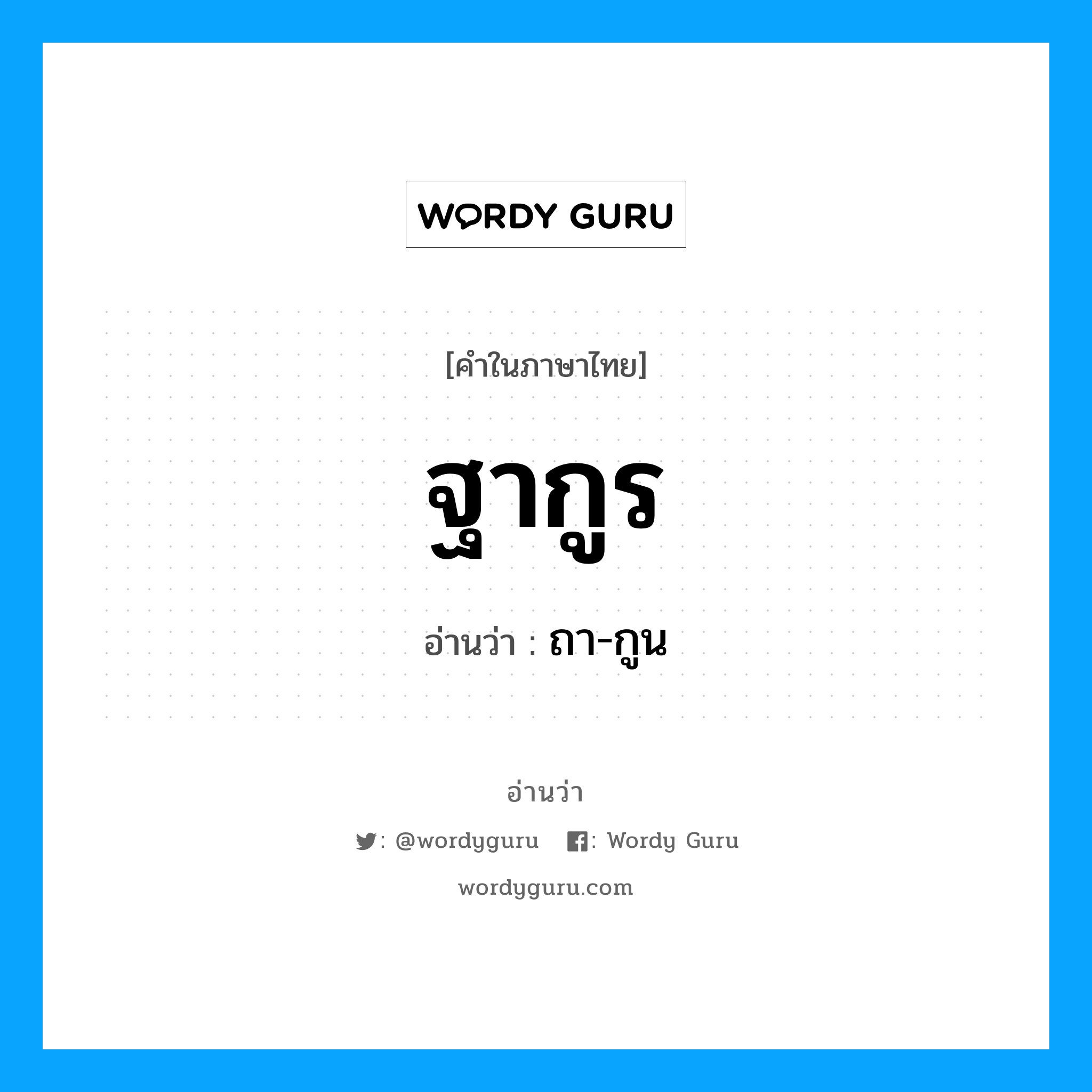 WORDY GURU

[คำในภาษาไทย]

ฐากูร

อ่านว่า : ถา-กูน

อ่านว่า

: @wordyguru : Wordy Guru

wordyguru.com